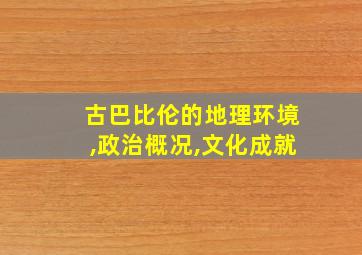 古巴比伦的地理环境,政治概况,文化成就